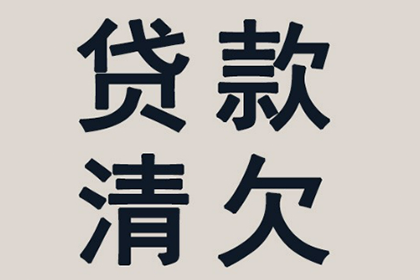 贷款
清欠